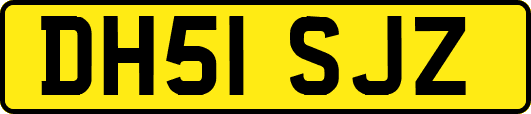 DH51 SJZ